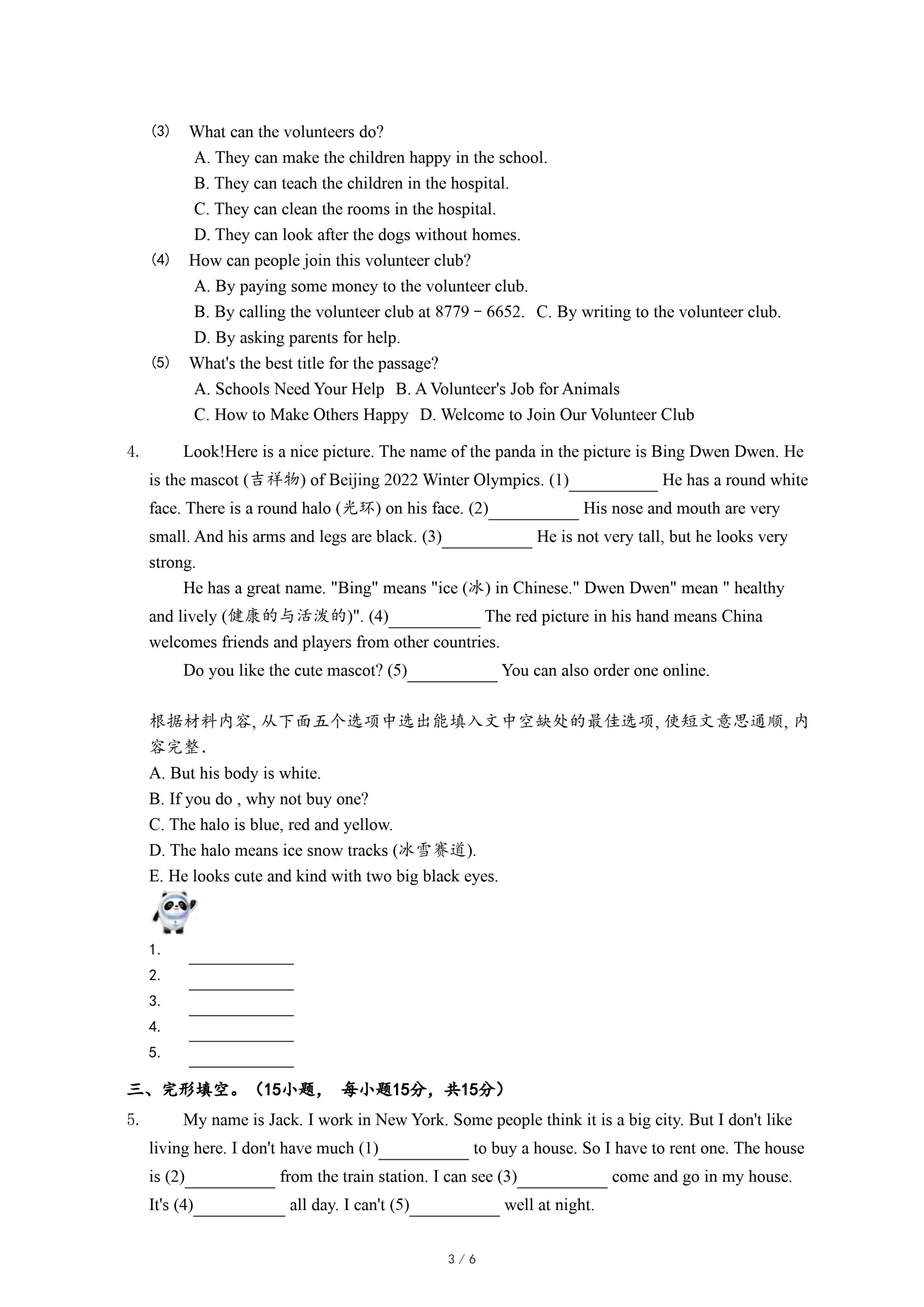 (3) What can the volunteers do?
A. They can make the children happy in the school.
B. They can teach the children in the hospital.
C. They can clean the rooms in the hospital.
D. They can look after the dogs without homes.
(4) How can people join this volunteer club?
A. By paying some money to the volunteer club.
B. By calling the volunteer club at 8779－6652. C. By writing to the volunteer club.
D. By asking parents for help.
(5) What's the best title for the passage?
A. Schools Need Your Help B. A Volunteer's Job for Animals
C. How to Make Others Happy D. Welcome to Join Our Volunteer Club

4. Look!Here is a nice picture. The name of the panda in the picture is Bing Dwen Dwen. He is the mascot (吉祥物) of Beijing 2022 Winter Olympics. (1)__________ He has a round white face. There is a round halo (光环) on his face. (2)__________ His nose and mouth are very small. And his arms and legs are black. (3)__________ He is not very tall, but he looks very strong.

He has a great name. "Bing" means "ice (冰) in Chinese." Dwen Dwen" mean " healthy and lively (健康的与活泼的)". (4)__________ The red picture in his hand means China welcomes friends and players from other countries.

Do you like the cute mascot? (5)__________ You can also order one online.

根据材料内容, 从下面五个选项中选出能填入文中空缺处的最佳选项, 使短文意思通顺, 内容完整.
A. But his body is white.
B. If you do , why not buy one?
C. The halo is blue, red and yellow.
D. The halo means ice snow tracks (冰雪赛道).
E. He looks cute and kind with two big black eyes.
1. __________
2. __________
3. __________
4. __________
5. __________

三、完形填空。（15小题， 每小题15分，共15分）
5. My name is Jack. I work in New York. Some people think it is a big city. But I don't like living here. I don't have much (1)__________ to buy a house. So I have to rent one. The house is (2)__________ from the train station. I can see (3)__________ come and go in my house. It's (4)__________ all day. I can't (5)__________ well at night.

3 / 6